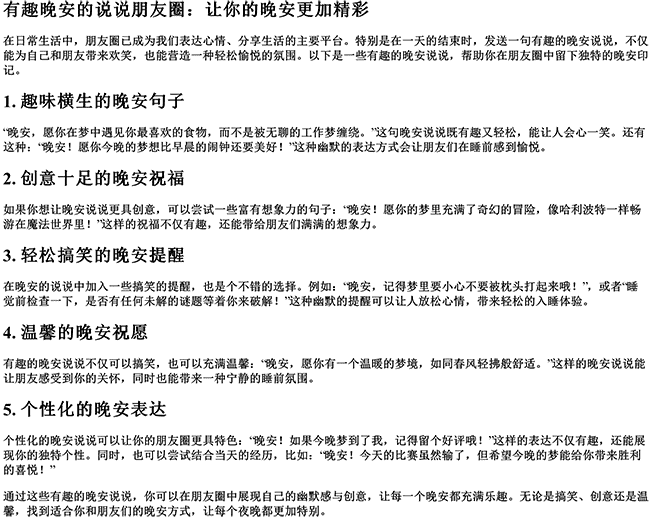 有趣晚安的说说朋友圈：让你的晚安更加精彩

在日常生活中，朋友圈已成为我们表达心情、分享生活的主要平台。特别是在一天的结束时，发送一句有趣的晚安说说，不仅能为自己和朋友带来欢笑，也能营造一种轻松愉悦的氛围。以下是一些有趣的晚安说说，帮助你在朋友圈中留下独特的晚安印记。

1. 趣味横生的晚安句子

“晚安，愿你在梦中遇见你最喜欢的食物，而不是被无聊的工作梦缠绕。”这句晚安说说既有趣又轻松，能让人会心一笑。还有这种：“晚安！愿你今晚的梦想比早晨的闹钟还要美好！”这种幽默的表达方式会让朋友们在睡前感到愉悦。

2. 创意十足的晚安祝福

如果你想让晚安说说更具创意，可以尝试一些富有想象力的句子：“晚安！愿你的梦里充满了奇幻的冒险，像哈利波特一样畅游在魔法世界里！”这样的祝福不仅有趣，还能带给朋友们满满的想象力。

3. 轻松搞笑的晚安提醒

在晚安的说说中加入一些搞笑的提醒，也是个不错的选择。例如：“晚安，记得梦里要小心不要被枕头打起来哦！”，或者“睡觉前检查一下，是否有任何未解的谜题等着你来破解！”这种幽默的提醒可以让人放松心情，带来轻松的入睡体验。

4. 温馨的晚安祝愿

有趣的晚安说说不仅可以搞笑，也可以充满温馨：“晚安，愿你有一个温暖的梦境，如同春风轻拂般舒适。”这样的晚安说说能让朋友感受到你的关怀，同时也能带来一种宁静的睡前氛围。

5. 个性化的晚安表达

个性化的晚安说说可以让你的朋友圈更具特色：“晚安！如果今晚梦到了我，记得留个好评哦！”这样的表达不仅有趣，还能展现你的独特个性。同时，也可以尝试结合当天的经历，比如：“晚安！今天的比赛虽然输了，但希望今晚的梦能给你带来胜利的喜悦！”

通过这些有趣的晚安说说，你可以在朋友圈中展现自己的幽默感与创意，让每一个晚安都充满乐趣。无论是搞笑、创意还是温馨，找到适合你和朋友们的晚安方式，让每个夜晚都更加特别。